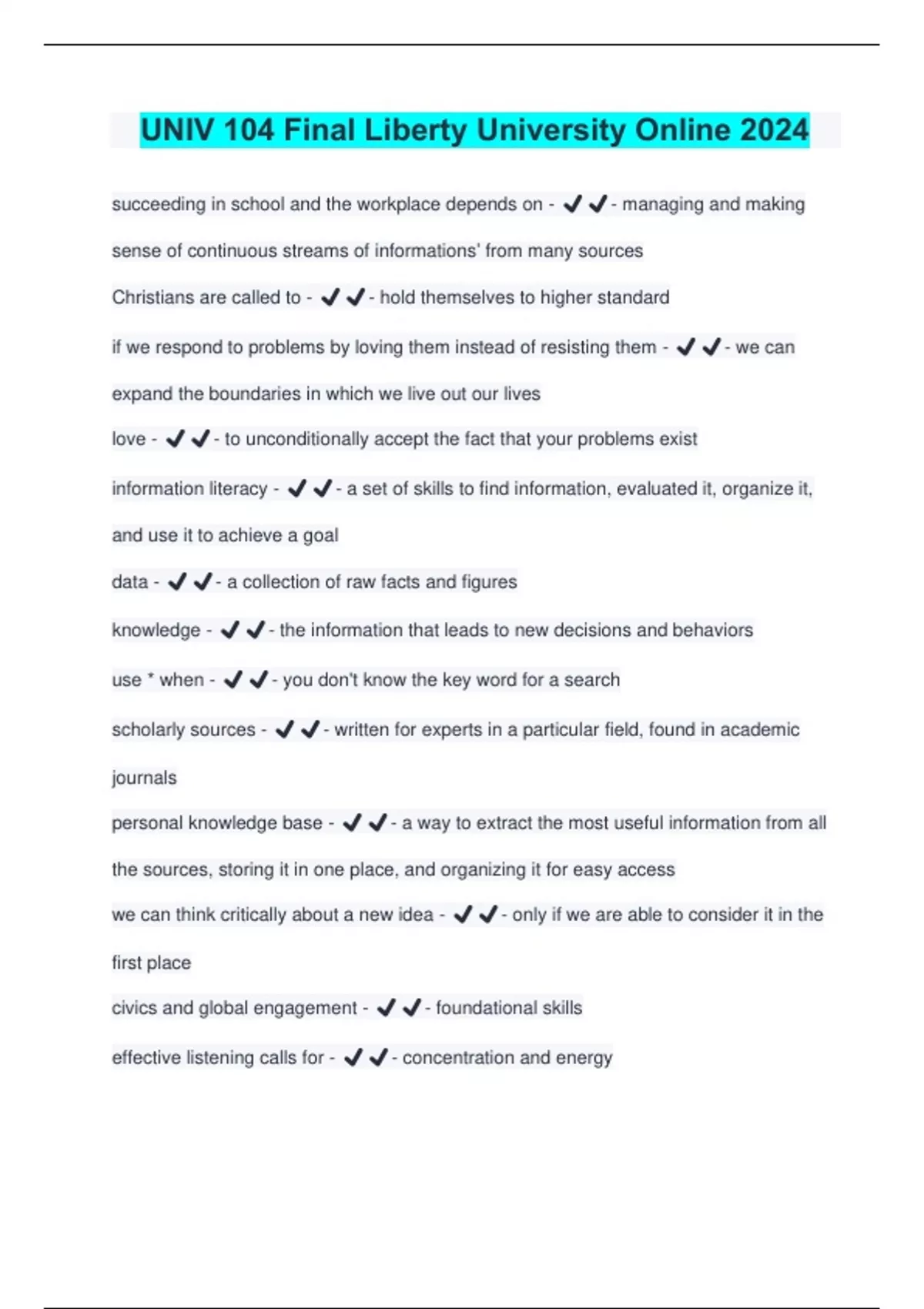 UNIV 104 Final Liberty University Online 2024

succeeding in school and the workplace depends on - ✔✔- managing and making sense of continuous streams of informations' from many sources

Christians are called to - ✔✔- hold themselves to higher standard

if we respond to problems by loving them instead of resisting them - ✔✔- we can expand the boundaries in which we live out our lives

love - ✔✔- to unconditionally accept the fact that your problems exist

information literacy - ✔✔- a set of skills to find information, evaluated it, organize it, and use it to achieve a goal

data - ✔✔- a collection of raw facts and figures

knowledge - ✔✔- the information that leads to new decisions and behaviors

use * when - ✔✔- you don't know the key word for a search

scholarly sources - ✔✔- written for experts in a particular field, found in academic journals

personal knowledge base - ✔✔- a way to extract the most useful information from all the sources, storing it in one place, and organizing it for easy access

we can think critically about a new idea - ✔✔- only if we are able to consider it in the first place

civics and global engagement - ✔✔- foundational skills

effective listening calls for - ✔✔- concentration and energy